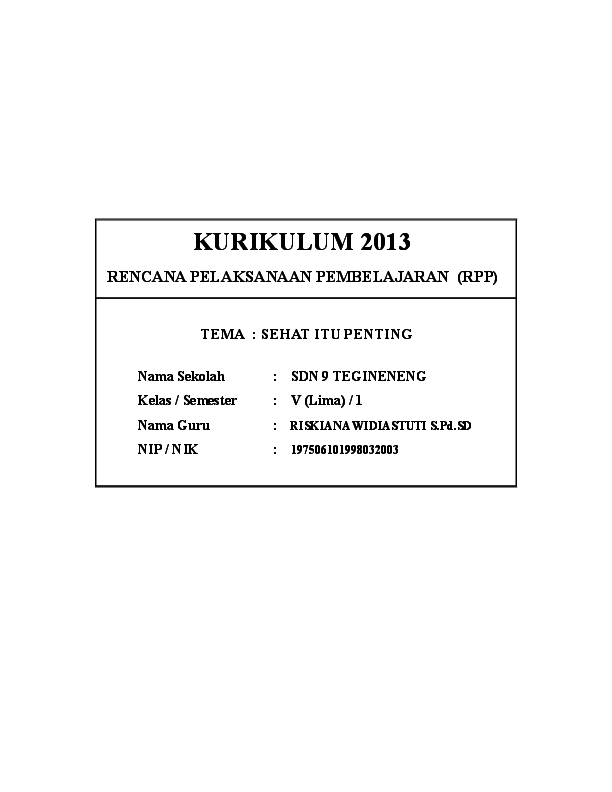 KURIKULUM 2013

RENCANA PELAKSANAAN PEMBELAJARAN (RPP)

TEMA : SEHAT ITU PENTING

Nama Sekolah : SDN 9 TEGINENENG

Kelas / Semester : V (Lima) / 1

Nama Guru : RISKIANA WIDIASTUTI S.Pd.SD

NIP / NIK : 197506101998032003